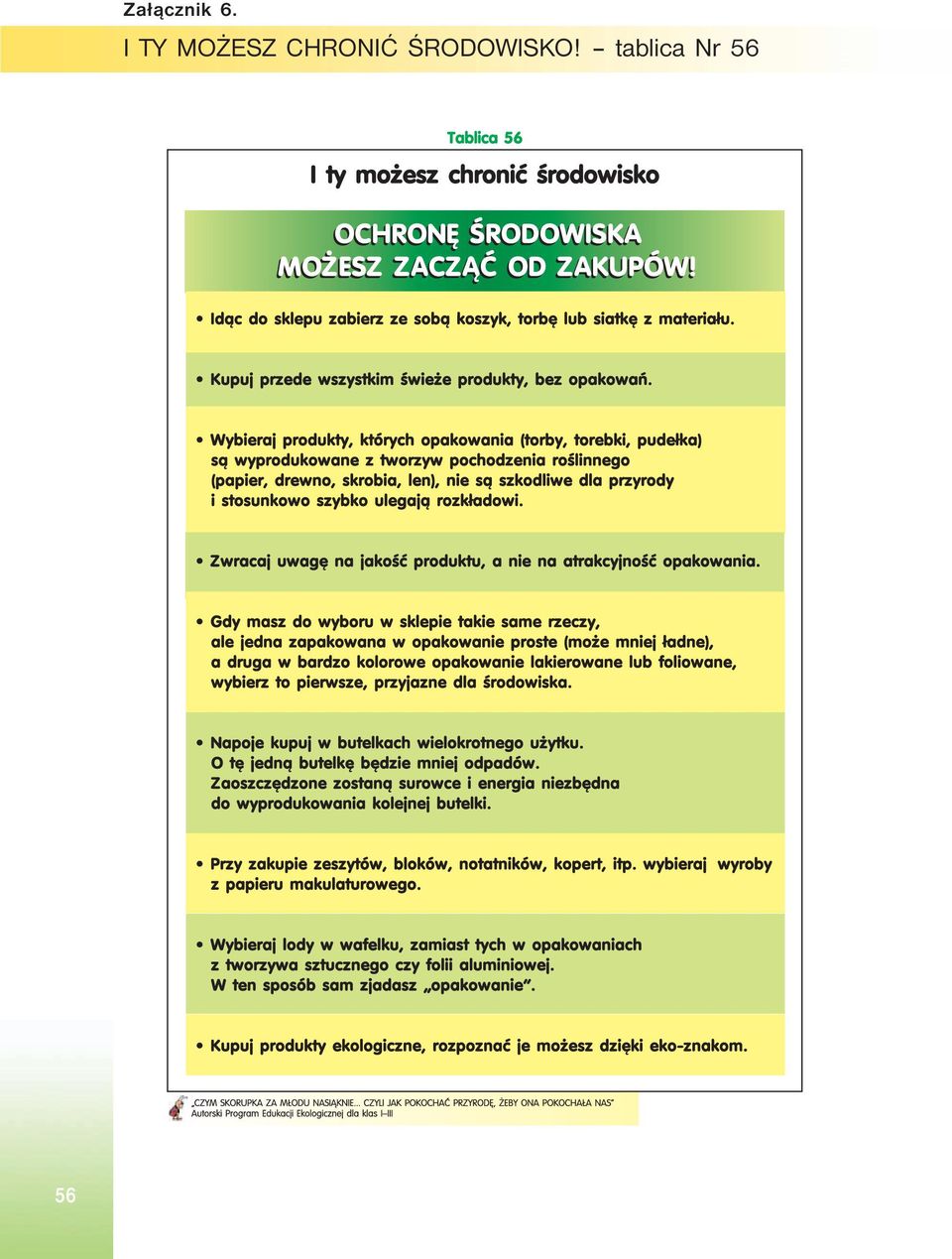 Załącznik 6.

I TY MOŻESZ CHRONIĆ ŚRODOWISKO! – tablica Nr 56

Tablica 56

I ty możesz chronić środowisko

OCHRONĘ ŚRODOWISKA MOŻESZ ZACZĄĆ OD ZAKUPÓW!

• Idąc do sklepu zabierz ze sobą koszyk, torbę lub siatkę z materiału.

• Kupuj przede wszystkim świeże produkty, bez opakowań.

• Wybieraj produkty, których opakowania (torby, torebki, pudełka) są wyprodukowane z tworzyw pochodzenia roślinnego (papier, drewno, skrobia, len), nie są szkodliwe dla przyrody i stosunkowo szybko ulegają rozkładowi.

• Zwracaj uwagę na jakość produktu, a nie na atrakcyjność opakowania.

• Gdy masz do wyboru w sklepie takie same rzeczy, ale jedna zapakowana w opakowanie proste (może mniej ładne), a druga w bardzo kolorowe opakowanie lakierowane lub foliowane, wybierz to pierwsze, przyjazne dla środowiska.

• Napoje kupuj w butelkach wielokrotnego użytku. O tę jedną butelkę będzie mniej odpadów. Zaoszczędzone zostaną surowce i energia niezbędna do wyprodukowania kolejnej butelki.

• Przy zakupie zeszytów, bloków, notatników, kopert, itp. wybieraj wyroby z papieru makulaturowego.

• Wybieraj lody w wafelku, zamiast tych w opakowaniach z tworzywa sztucznego czy folii aluminiowej. W ten sposób sam zjadasz „opakowanie”.

• Kupuj produkty ekologiczne, rozpoznać je możesz dzięki eko-znakom.

„CZYM SKORUPKA ZA MŁODU NASIĄKNIE... CZYLI JAK POKOCHAĆ PRZYRODĘ, ŻEBY ONA POKOCHAŁA NAS”
Autorski Program Edukacji Ekologicznej dla klas I–III

56